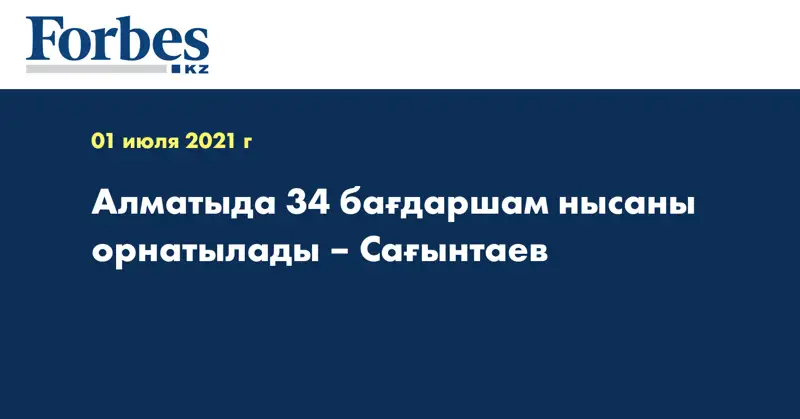 Forbes
KZ

01 июля 2021 г

Алматыда 34 бағдаршам нысаны орнатылады – Сағынтаев